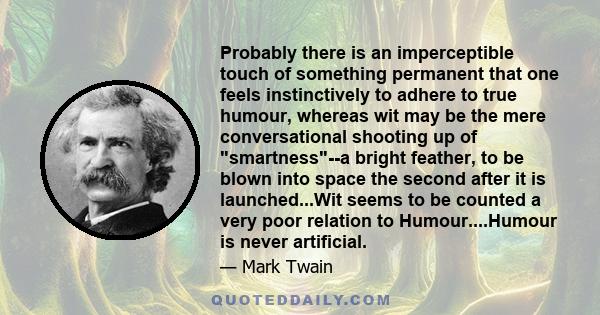 Probably there is an imperceptible touch of something permanent that one feels instinctively to adhere to true humour, whereas wit may be the mere conversational shooting up of "smartness"--a bright feather, to be blown into space the second after it is launched...Wit seems to be counted a very poor relation to Humour....Humour is never artificial.

— Mark Twain

QUOTEDDAILY.COM